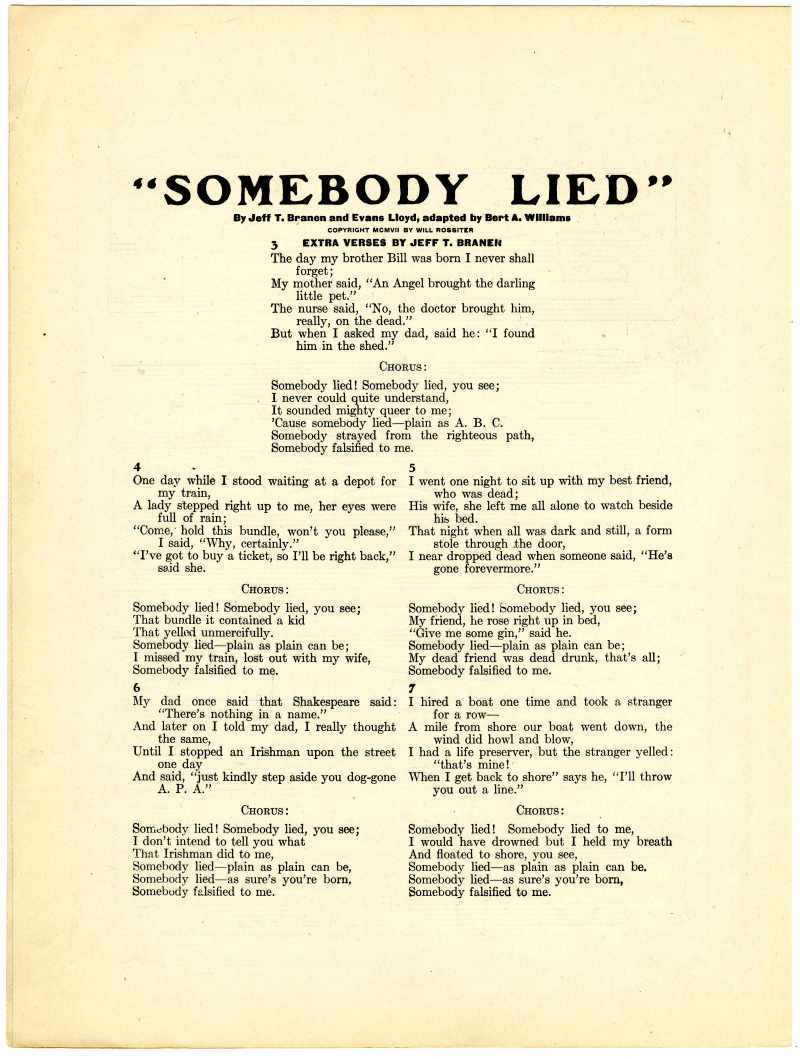 "SOMEBODY LIED"

By Jeff T. Branen and Evans Lloyd, adapted by Bert A. Williams

COPYRIGHT MCMVII BY WILL ROSSITER

3 EXTRA VERSES BY JEFF T. BRANEN

The day my brother Bill was born I never shall forget;
My mother said, "An Angel brought the darling little pet."
The nurse said, "No, the doctor brought him, really, on the dead."
But when I asked my dad, said he: "I found him in the shed."

CHORUS:

Somebody lied! Somebody lied, you see;
I never could quite understand,
It sounded mighty queer to me;
'Cause somebody lied—plain as A. B. C.
Somebody strayed from the righteous path,
Somebody falsified to me.

4

One day while I stood waiting at a depot for my train,
A lady stepped right up to me, her eyes were full of rain;
"Come, hold this bundle, won't you please,"
I said, "Why, certainly."
"I've got to buy a ticket, so I'll be right back," said she.

CHORUS:

Somebody lied! Somebody lied, you see;
That bundle it contained a kid
That yelled unmercifully.
Somebody lied—plain as plain can be;
I missed my train, lost out with my wife,
Somebody falsified to me.

6

My dad once said that Shakespeare said: "There's nothing in a name."
And later on I told my dad, I really thought the same,
Until I stopped an Irishman upon the street one day
And said, "just kindly step aside you dog-gone A. P. A."

CHORUS:

Somebody lied! Somebody lied, you see;
I don't intend to tell you what
That Irishman did to me,
Somebody lied—plain as plain can be,
Somebody lied—as sure's you're born,
Somebody falsified to me.

5

I went one night to sit up with my best friend, who was dead;
His wife, she left me all alone to watch beside his bed.
That night when all was dark and still, a form stole through the door,
I near dropped dead when someone said, "He's gone forevermore."

CHORUS:

Somebody lied! Somebody lied, you see;
My friend, he rose right up in bed,
"Give me some gin," said he.
Somebody lied—plain as plain can be;
My dead friend was dead drunk, that's all;
Somebody falsified to me.

7

I hired a boat one time and took a stranger for a row—
A mile from shore our boat went down, the wind did howl and blow,
I had a life preserver, but the stranger yelled: "that's mine!"
When I get back to shore" says he, "I'll throw you out a line."

CHORUS:

Somebody lied! Somebody lied to me,
I would have drowned but I held my breath
And floated to shore, you see,
Somebody lied—as plain as plain can be.
Somebody lied—as sure's you're born,
Somebody falsified to me.